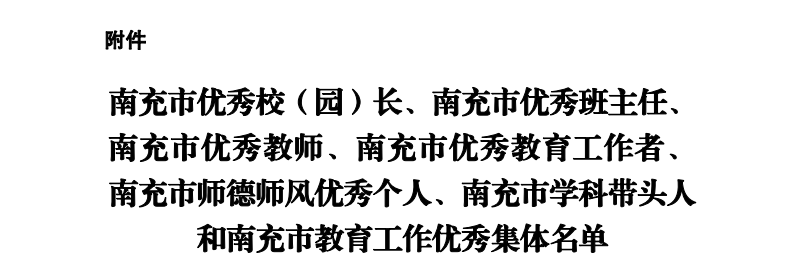 附件

南充市优秀校（园）长、南充市优秀班主任、南充市优秀教师、南充市优秀教育工作者、南充市师德师风优秀个人、南充市学科带头人和南充市教育工作优秀集体名单